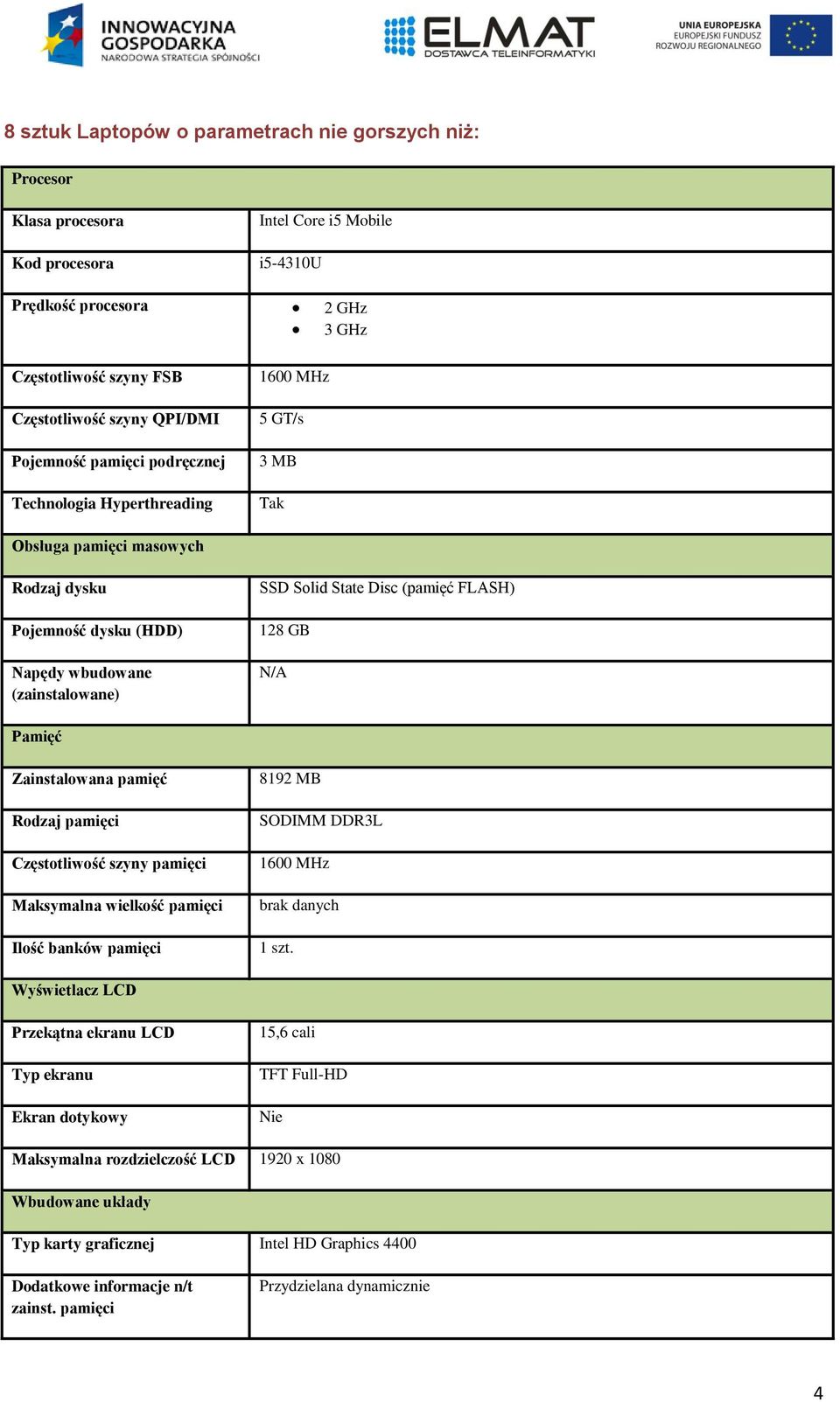 INNOWACYJNA GOSPODARKA
NARODOWA STRATEGIA SPÓJNOŚCI

ELMAT
DOSTAWCA TELEINFORMATYKI

UNIA EUROPEJSKA
EUROPEJSKI FUNDUSZ ROZWOJU REGIONALNEGO

8 sztuk Laptopów o parametrach nie gorszych niż:

| Procesor | |
|---|---|
| Klasa procesora | Intel Core i5 Mobile |
| Kod procesora | i5-4310U |
| Prędkość procesora | • 2 GHz • 3 GHz |
| Częstotliwość szyny FSB | 1600 MHz |
| Częstotliwość szyny QPI/DMI | 5 GT/s |
| Pojemność pamięci podręcznej | 3 MB |
| Technologia Hyperthreading | Tak |
| Obsługa pamięci masowych | |
| Rodzaj dysku | SSD Solid State Disc (pamięć FLASH) |
| Pojemność dysku (HDD) | 128 GB |
| Napędy wbudowane (zainstalowane) | N/A |
| Pamięć | |
| Zainstalowana pamięć | 8192 MB |
| Rodzaj pamięci | SODIMM DDR3L |
| Częstotliwość szyny pamięci | 1600 MHz |
| Maksymalna wielkość pamięci | brak danych |
| Ilość banków pamięci | 1 szt. |
| Wyświetlacz LCD | |
| Przekątna ekranu LCD | 15,6 cali |
| Typ ekranu | TFT Full-HD |
| Ekran dotykowy | Nie |
| Maksymalna rozdzielczość LCD | 1920 x 1080 |
| Wbudowane układy | |
| Typ karty graficznej | Intel HD Graphics 4400 |
| Dodatkowe informacje n/t zainst. pamięci | Przydzielana dynamicznie |

4